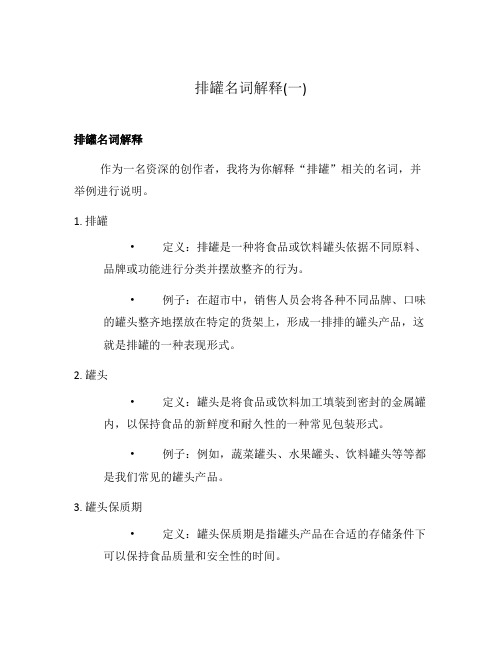 排罐名词解释(一)

排罐名词解释

作为一名资深的创作者，我将为你解释“排罐”相关的名词，并举例进行说明。

1. 排罐

• 定义：排罐是一种将食品或饮料罐头依据不同原料、品牌或功能进行分类并摆放整齐的行为。

• 例子：在超市中，销售人员会将各种不同品牌、口味的罐头整齐地摆放在特定的货架上，形成一排排的罐头产品，这就是排罐的一种表现形式。

2. 罐头

• 定义：罐头是将食品或饮料加工填装到密封的金属罐内，以保持食品的新鲜度和耐久性的一种常见包装形式。

• 例子：例如，蔬菜罐头、水果罐头、饮料罐头等等都是我们常见的罐头产品。

3. 罐头保质期

• 定义：罐头保质期是指罐头产品在合适的存储条件下可以保持食品质量和安全性的时间。